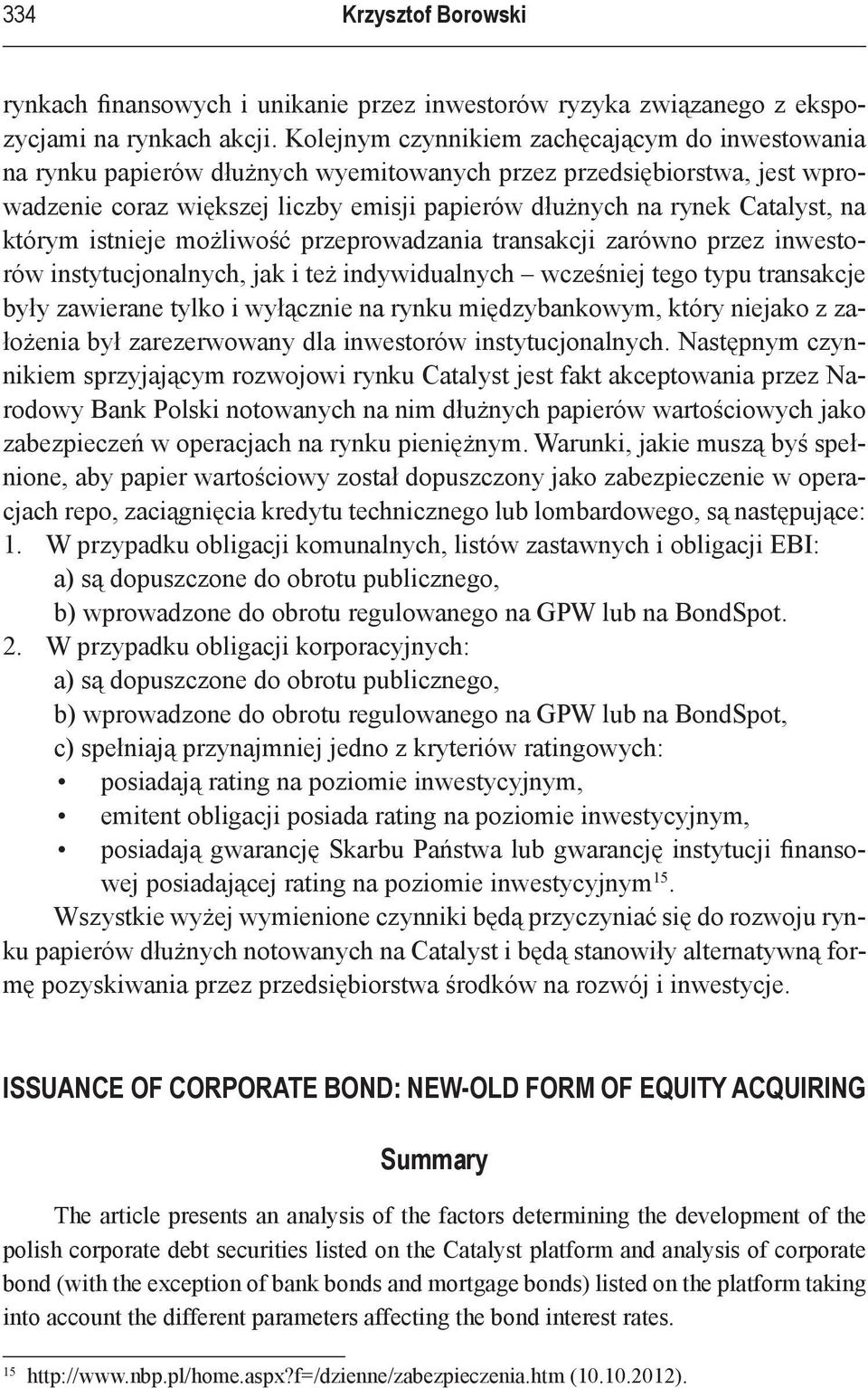 334 Krzysztof Borowski

rynkach finansowych i unikanie przez inwestorów ryzyka związanego z ekspozycjami na rynkach akcji. Kolejnym czynnikiem zachęcającym do inwestowania na rynku papierów dłużnych wyemitowanych przez przedsiębiorstwa, jest wprowadzenie coraz większej liczby emisji papierów dłużnych na rynek Catalyst, na którym istnieje możliwość przeprowadzania transakcji zarówno przez inwestorów instytucjonalnych, jak i też indywidualnych – wcześniej tego typu transakcje były zawierane tylko i wyłącznie na rynku międzybankowym, który niejako z założenia był zarezerwowany dla inwestorów instytucjonalnych. Następnym czynnikiem sprzyjającym rozwojowi rynku Catalyst jest fakt akceptowania przez Narodowy Bank Polski notowanych na nim dłużnych papierów wartościowych jako zabezpieczeń w operacjach na rynku pieniężnym. Warunki, jakie muszą byś spełnione, aby papier wartościowy został dopuszczony jako zabezpieczenie w operacjach repo, zaciągnięcia kredytu technicznego lub lombardowego, są następujące:
1. W przypadku obligacji komunalnych, listów zastawnych i obligacji EBI:
a) są dopuszczone do obrotu publicznego,
b) wprowadzone do obrotu regulowanego na GPW lub na BondSpot.
2. W przypadku obligacji korporacyjnych:
a) są dopuszczone do obrotu publicznego,
b) wprowadzone do obrotu regulowanego na GPW lub na BondSpot,
c) spełniają przynajmniej jedno z kryteriów ratingowych:
• posiadają rating na poziomie inwestycyjnym,
• emitent obligacji posiada rating na poziomie inwestycyjnym,
• posiadają gwarancję Skarbu Państwa lub gwarancję instytucji finansowej posiadającej rating na poziomie inwestycyjnym$^{15}$.

Wszystkie wyżej wymienione czynniki będą przyczyniać się do rozwoju rynku papierów dłużnych notowanych na Catalyst i będą stanowiły alternatywną formę pozyskiwania przez przedsiębiorstwa środków na rozwój i inwestycje.

ISSUANCE OF CORPORATE BOND: NEW-OLD FORM OF EQUITY ACQUIRING

Summary

The article presents an analysis of the factors determining the development of the polish corporate debt securities listed on the Catalyst platform and analysis of corporate bond (with the exception of bank bonds and mortgage bonds) listed on the platform taking into account the different parameters affecting the bond interest rates.

$^{15}$ http://www.nbp.pl/home.aspx?f=/dzienne/zabezpieczenia.htm (10.10.2012).